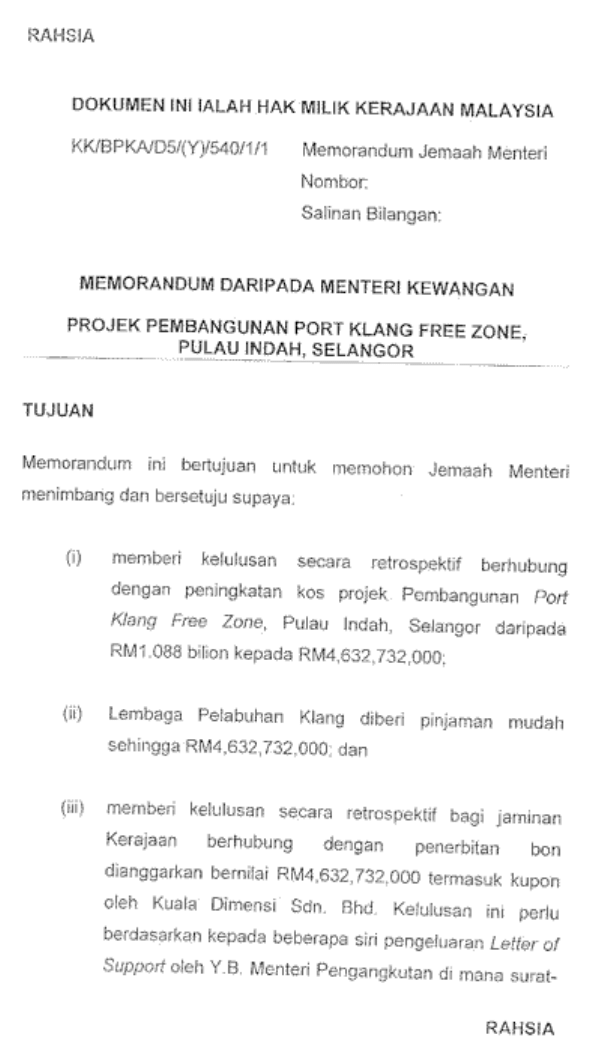 RAHSIA

DOKUMEN INI IALAH HAK MILIK KERAJAAN MALAYSIA

KK/BPKA/D5/(Y)/540/1/1

Memorandum Jemaah Menteri
Nombor:
Salinan Bilangan:

MEMORANDUM DARIPADA MENTERI KEWANGAN

PROJEK PEMBANGUNAN PORT KLANG FREE ZONE, PULAU INDAH, SELANGOR

TUJUAN

Memorandum ini bertujuan untuk memohon Jemaah Menteri menimbang dan bersetuju supaya:

(i) memberi kelulusan secara retrospektif berhubung dengan peningkatan kos projek Pembangunan Port Klang Free Zone, Pulau Indah, Selangor daripada RM1.088 bilion kepada RM4,632,732,000;

(ii) Lembaga Pelabuhan Klang diberi pinjaman mudah sehingga RM4,632,732,000; dan

(iii) memberi kelulusan secara retrospektif bagi jaminan Kerajaan berhubung dengan penerbitan bon dianggarkan bernilai RM4,632,732,000 termasuk kupon oleh Kuala Dimensi Sdn. Bhd. Kelulusan ini perlu berdasarkan kepada beberapa siri pengeluaran Letter of Support oleh Y.B. Menteri Pengangkutan di mana surat-

RAHSIA